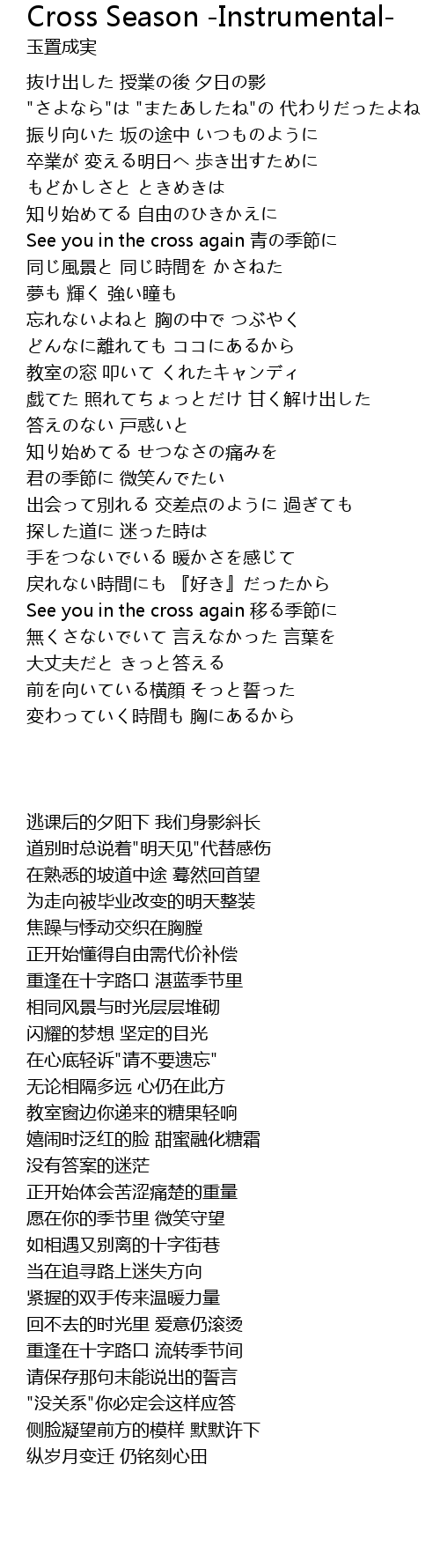 Cross Season -Instrumental-
玉置成実

抜け出した 授業の後 夕日の影
"さよなら"は "またあしたね"の 代わりだったよね
振り向いた 坂の途中 いつものように
卒業が 変える明日へ 歩き出すために
もどかしさと ときめきは
知り始めてる 自由のひきかえに
See you in the cross again 青の季節に
同じ風景と 同じ時間を かさねた
夢も 輝く 強い瞳も
忘れないよねと 胸の中で つぶやく
どんなに離れても ココにあるから
教室の窓 叩いて くれたキャンディ
戯てた 照れてちょっとだけ 甘く解け出した
答えのない 戸惑いと
知り始めてる せつなさの痛みを
君の季節に 微笑んでたい
出会って別れる 交差点のように 過ぎても
探した道に 迷った時は
手をつないでいる 暖かさを感じて
戻れない時間にも 『好き』だったから
See you in the cross again 移る季節に
無くさないでいて 言えなかった 言葉を
大丈夫だと きっと答える
前を向いている横顔 そっと誓った
変わっていく時間も 胸にあるから

逃课后的夕阳下 我们身影斜长
道别时总说着"明天见"代替感伤
在熟悉的坡道中途 蓦然回首望
为走向被毕业改变的明天整装
焦躁与悸动交织在胸膛
正开始懂得自由需代价补偿
重逢在十字路口 湛蓝季节里
相同风景与时光层层堆砌
闪耀的梦想 坚定的目光
在心底轻诉"请不要遗忘"
无论相隔多远 心仍在此方
教室窗边你递来的糖果轻响
嬉闹时泛红的脸 甜蜜融化糖霜
没有答案的迷茫
正开始体会苦涩痛楚的重量
愿在你的季节里 微笑守望
如相遇又别离的十字街巷
当在追寻路上迷失方向
紧握的双手传来温暖力量
回不去的时光里 爱意仍滚烫
重逢在十字路口 流转季节间
请保存那句未能说出的誓言
"没关系"你必定会这样应答
侧脸凝望前方的模样 默默许下
纵岁月变迁 仍铭刻心田